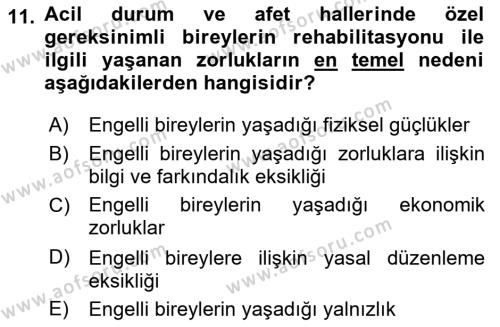 11. Acil durum ve afet hallerinde özel gereksinimli bireylerin rehabilitasyonu ile ilgili yaşanan zorlukların en temel nedeni aşağıdakilerden hangisidir?

A) Engelli bireylerin yaşadığı fiziksel güçlükler
B) Engelli bireylerin yaşadığı zorluklara ilişkin bilgi ve farkındalık eksikliği
C) Engelli bireylerin yaşadığı ekonomik zorluklar
D) Engelli bireylere ilişkin yasal düzenleme eksikliği
E) Engelli bireylerin yaşadığı yalnızlık

www.aofsoru.com